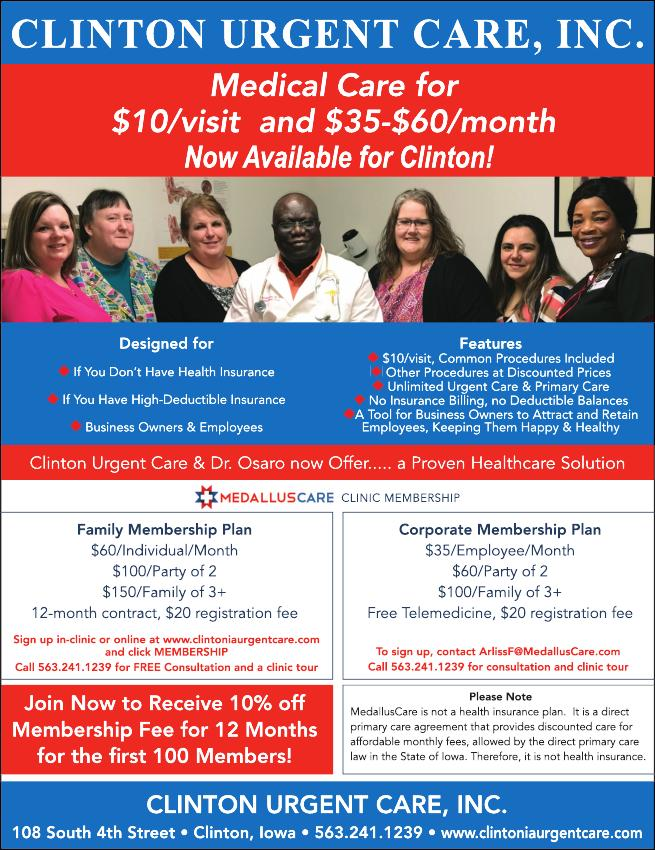 CLINTON URGENT CARE, INC.

Medical Care for
$10/visit and $35-$60/month
Now Available for Clinton!

Designed for
• If You Don't Have Health Insurance
• If You Have High-Deductible Insurance
• Business Owners & Employees

Features
• $10/visit, Common Procedures Included
• Other Procedures at Discounted Prices
• Unlimited Urgent Care & Primary Care
• No Insurance Billing, no Deductible Balances
• A Tool for Business Owners to Attract and Retain Employees, Keeping Them Happy & Healthy

Clinton Urgent Care & Dr. Osaro now Offer..... a Proven Healthcare Solution

MEDALLUSCARE CLINIC MEMBERSHIP

Family Membership Plan
$60/Individual/Month
$100/Party of 2
$150/Family of 3+
12-month contract, $20 registration fee
Sign up in-clinic or online at www.clintoniaurgentcare.com and click MEMBERSHIP
Call 563.241.1239 for FREE Consultation and a clinic tour

Corporate Membership Plan
$35/Employee/Month
$60/Party of 2
$100/Family of 3+
Free Telemedicine, $20 registration fee
To sign up, contact ArlissF@MedallusCare.com
Call 563.241.1239 for consultation and clinic tour

Join Now to Receive 10% off Membership Fee for 12 Months for the first 100 Members!

Please Note
MedallusCare is not a health insurance plan. It is a direct primary care agreement that provides discounted care for affordable monthly fees, allowed by the direct primary care law in the State of Iowa. Therefore, it is not health insurance.

CLINTON URGENT CARE, INC.
108 South 4th Street • Clinton, Iowa • 563.241.1239 • www.clintoniaurgentcare.com